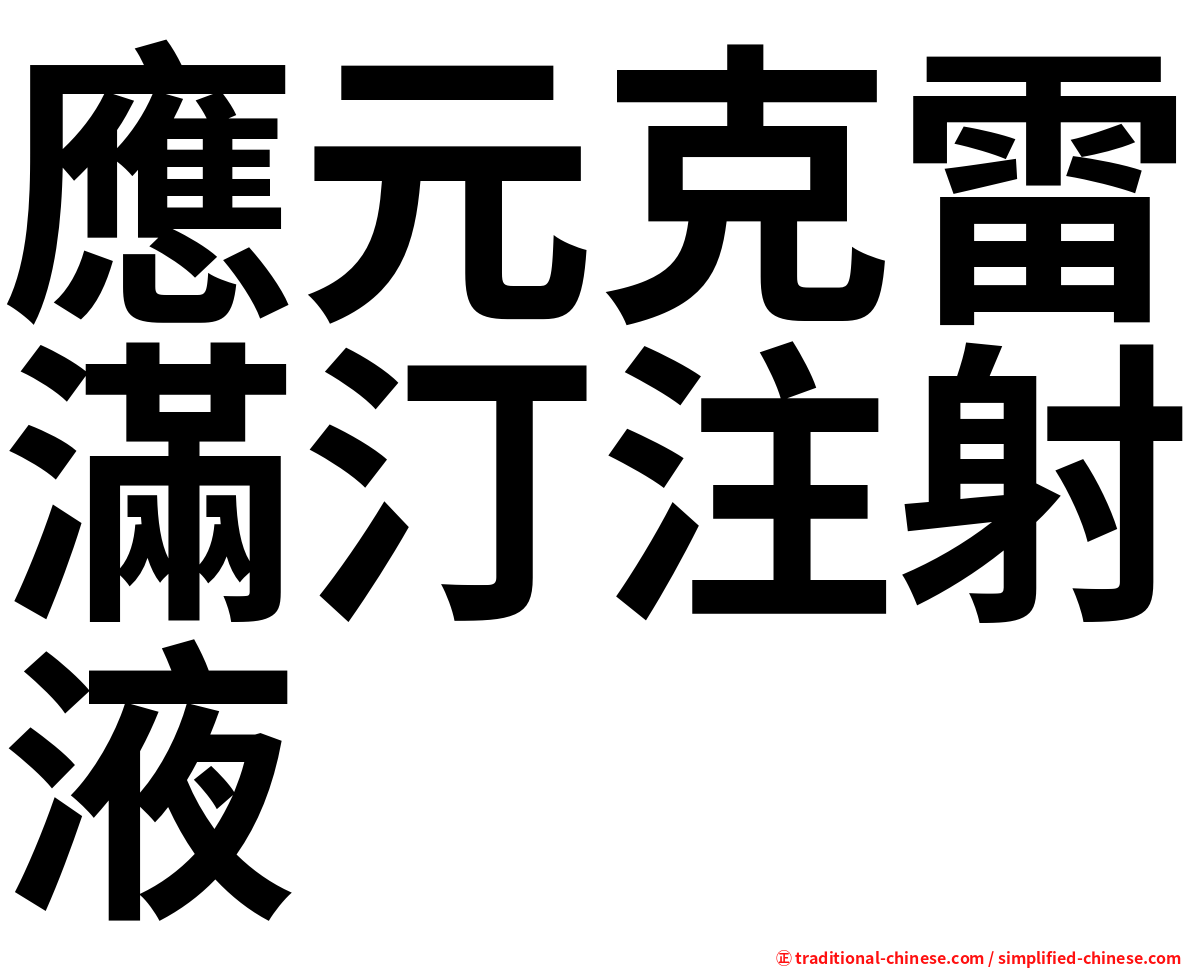 應元克雷滿汀注射液

㊣ traditional-chinese.com / simplified-chinese.com